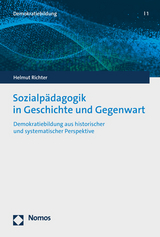 Demokratiebildung | 1

Helmut Richter

Sozialpädagogik in Geschichte und Gegenwart

Demokratiebildung aus historischer und systematischer Perspektive

Nomos